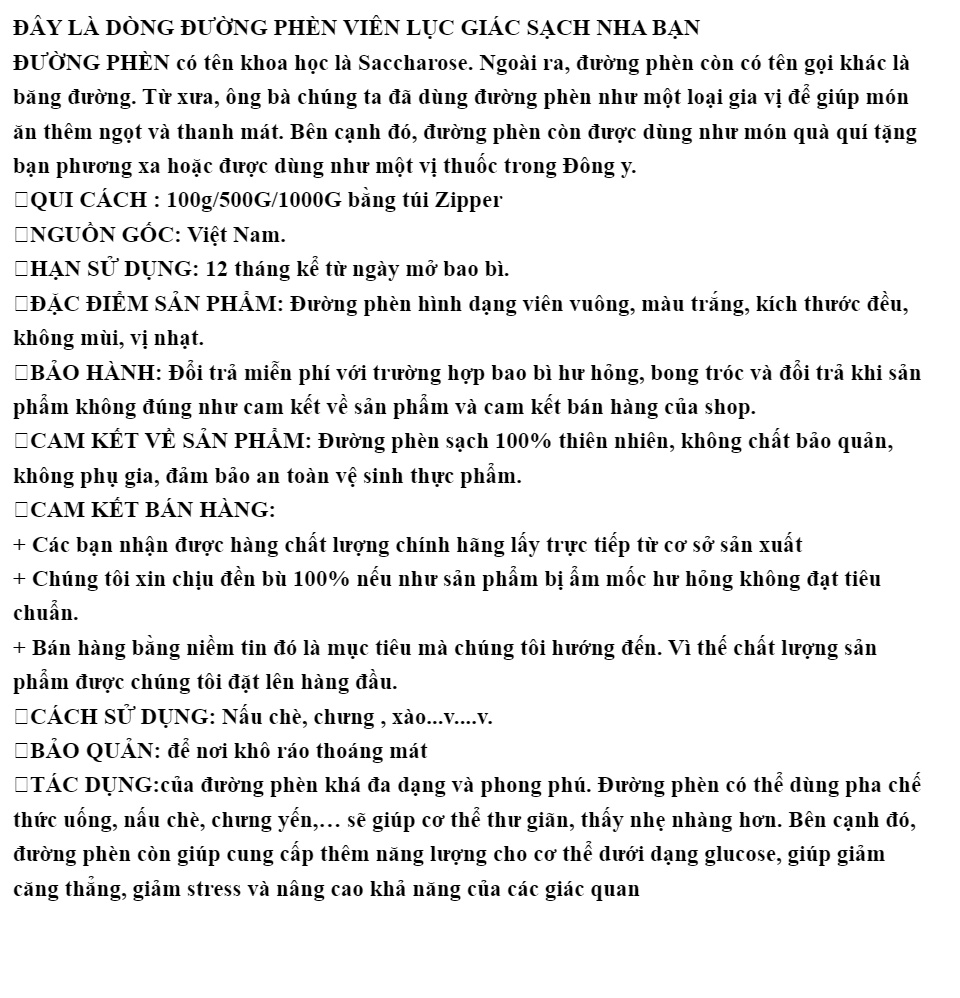 ĐÂY LÀ DÒNG ĐƯỜNG PHÈN VIÊN LỤC GIÁC SẠCH NHA BẠN
ĐƯỜNG PHÈN có tên khoa học là Saccharose. Ngoài ra, đường phèn còn có tên gọi khác là băng đường. Từ xưa, ông bà chúng ta đã dùng đường phèn như một loại gia vị để giúp món ăn thêm ngọt và thanh mát. Bên cạnh đó, đường phèn còn được dùng như món quà quí tặng bạn phương xa hoặc được dùng như một vị thuốc trong Đông y.
□QUI CÁCH : 100g/500G/1000G bằng túi Zipper
□NGUỒN GỐC: Việt Nam.
□HẠN SỬ DỤNG: 12 tháng kể từ ngày mở bao bì.
□ĐẶC ĐIỂM SẢN PHẨM: Đường phèn hình dạng viên vuông, màu trắng, kích thước đều, không mùi, vị nhạt.
□BẢO HÀNH: Đổi trả miễn phí với trường hợp bao bì hư hỏng, bong tróc và đổi trả khi sản phẩm không đúng như cam kết về sản phẩm và cam kết bán hàng của shop.
□CAM KẾT VỀ SẢN PHẨM: Đường phèn sạch 100% thiên nhiên, không chất bảo quản, không phụ gia, đảm bảo an toàn vệ sinh thực phẩm.
□CAM KẾT BÁN HÀNG:
+ Các bạn nhận được hàng chất lượng chính hãng lấy trực tiếp từ cơ sở sản xuất
+ Chúng tôi xin chịu đền bù 100% nếu như sản phẩm bị ẩm mốc hư hỏng không đạt tiêu chuẩn.
+ Bán hàng bằng niềm tin đó là mục tiêu mà chúng tôi hướng đến. Vì thế chất lượng sản phẩm được chúng tôi đặt lên hàng đầu.
□CÁCH SỬ DỤNG: Nấu chè, chưng , xào...v....v.
□BẢO QUẢN: để nơi khô ráo thoáng mát
□TÁC DỤNG:của đường phèn khá đa dạng và phong phú. Đường phèn có thể dùng pha chế thức uống, nấu chè, chưng yến,… sẽ giúp cơ thể thư giãn, thấy nhẹ nhàng hơn. Bên cạnh đó, đường phèn còn giúp cung cấp thêm năng lượng cho cơ thể dưới dạng glucose, giúp giảm căng thẳng, giảm stress và nâng cao khả năng của các giác quan